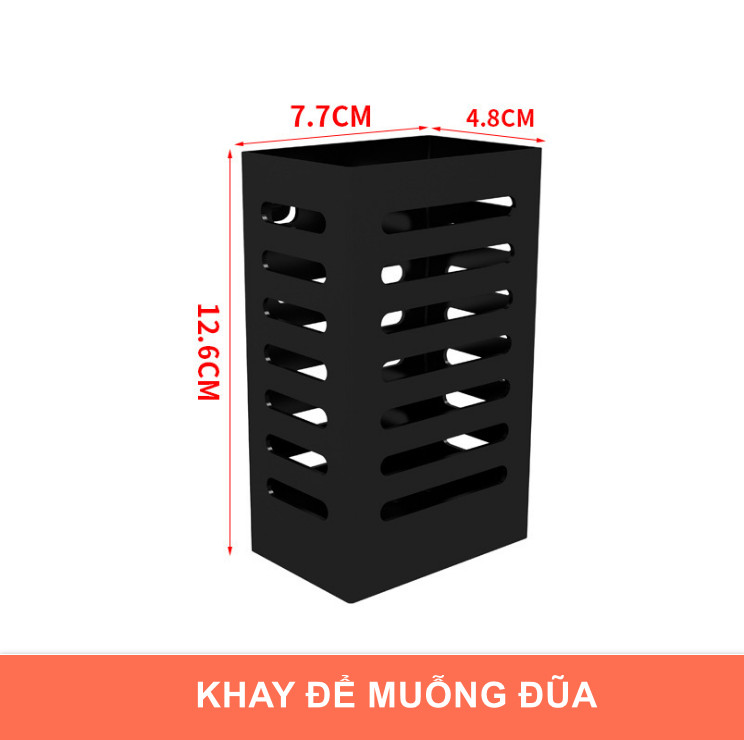 7.7CM
4.8CM
12.6CM

KHAY ĐỂ MUỖNG ĐŨA